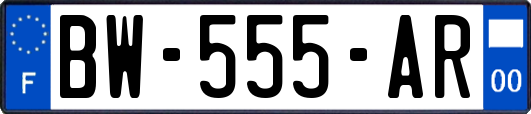 F
BW-555-AR
00